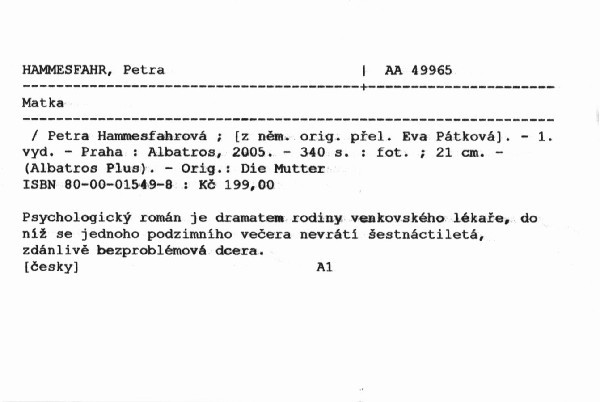 HAMMESFAHR, Petra | AA 49965

Matka

/ Petra Hammesfahrová ; [z něm. orig. přel. Eva Pátková]. - 1. vyd. - Praha : Albatros, 2005. - 340 s. : fot. ; 21 cm. - (Albatros Plus). - Orig.: Die Mutter
ISBN 80-00-01549-8 : Kč 199,00

Psychologický román je dramatem rodiny venkovského lékaře, do níž se jednoho podzimního večera nevrátí šestnáctiletá, zdánlivě bezproblémová dcera.
[česky] A1